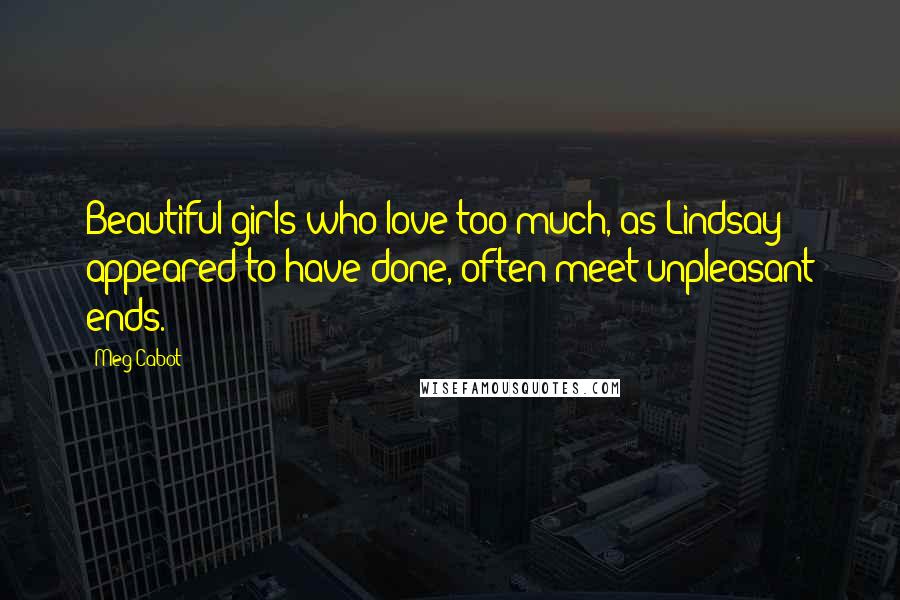 Beautiful girls who love too much, as Lindsay appeared to have done, often meet unpleasant ends.

Meg Cabot

WISEFAMOUSQUOTES.COM